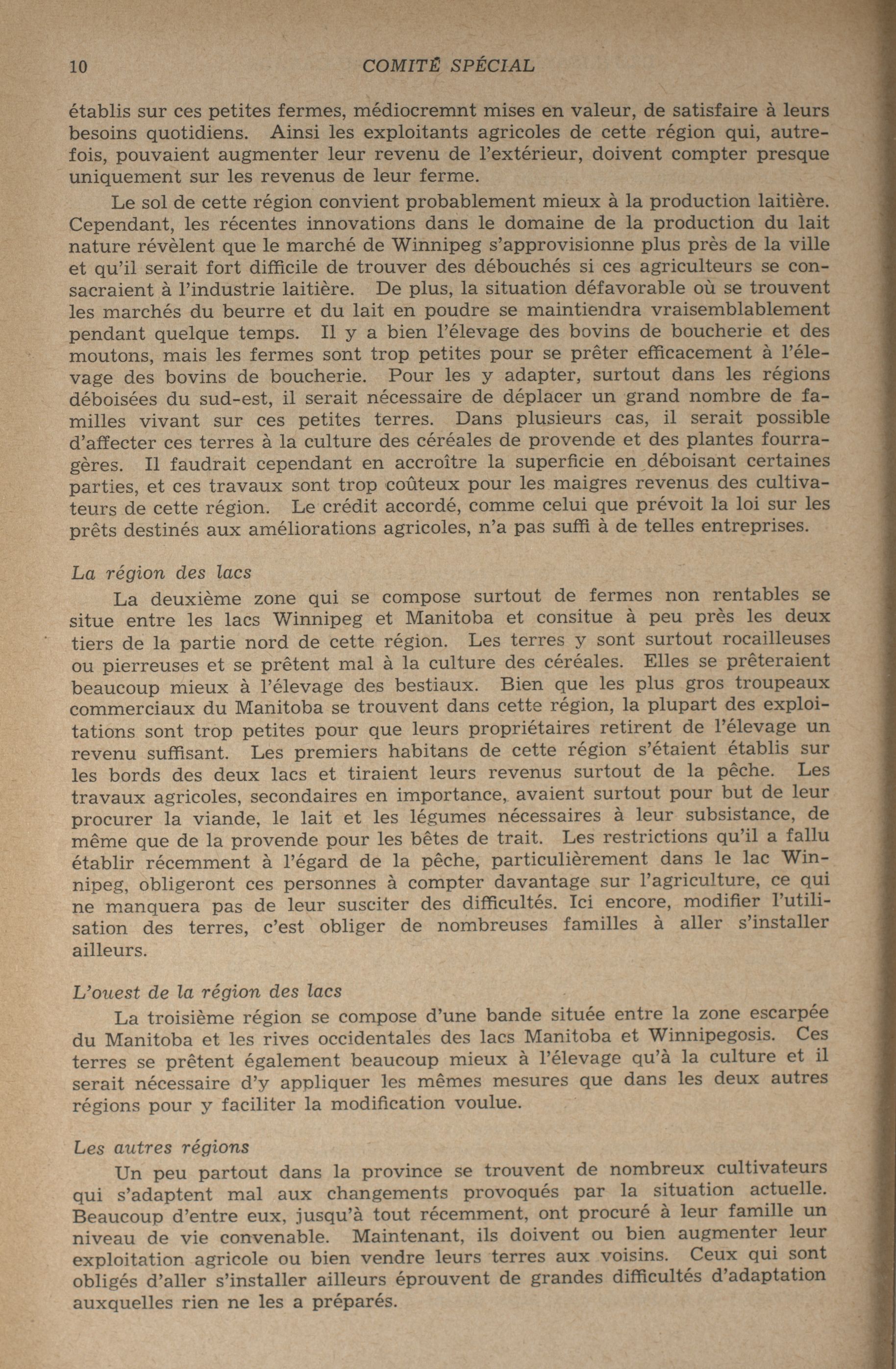 10 COMITÉ SPÉCIAL

établis sur ces petites fermes, médiocremnt mises en valeur, de satisfaire à leurs besoins quotidiens. Ainsi les exploitants agricoles de cette région qui, autrefois, pouvaient augmenter leur revenu de l'extérieur, doivent compter presque uniquement sur les revenus de leur ferme.

Le sol de cette région convient probablement mieux à la production laitière. Cependant, les récentes innovations dans le domaine de la production du lait nature révèlent que le marché de Winnipeg s'approvisionne plus près de la ville et qu'il serait fort difficile de trouver des débouchés si ces agriculteurs se consacraient à l'industrie laitière. De plus, la situation défavorable où se trouvent les marchés du beurre et du lait en poudre se maintiendra vraisemblablement pendant quelque temps. Il y a bien l'élevage des bovins de boucherie et des moutons, mais les fermes sont trop petites pour se prêter efficacement à l'élevage des bovins de boucherie. Pour les y adapter, surtout dans les régions déboisées du sud-est, il serait nécessaire de déplacer un grand nombre de familles vivant sur ces petites terres. Dans plusieurs cas, il serait possible d'affecter ces terres à la culture des céréales de provende et des plantes fourragères. Il faudrait cependant en accroître la superficie en déboisant certaines parties, et ces travaux sont trop coûteux pour les maigres revenus des cultivateurs de cette région. Le crédit accordé, comme celui que prévoit la loi sur les prêts destinés aux améliorations agricoles, n'a pas suffi à de telles entreprises.

La région des lacs

La deuxième zone qui se compose surtout de fermes non rentables se situe entre les lacs Winnipeg et Manitoba et consitue à peu près les deux tiers de la partie nord de cette région. Les terres y sont surtout rocailleuses ou pierreuses et se prêtent mal à la culture des céréales. Elles se prêteraient beaucoup mieux à l'élevage des bestiaux. Bien que les plus gros troupeaux commerciaux du Manitoba se trouvent dans cette région, la plupart des exploitations sont trop petites pour que leurs propriétaires retirent de l'élevage un revenu suffisant. Les premiers habitans de cette région s'étaient établis sur les bords des deux lacs et tiraient leurs revenus surtout de la pêche. Les travaux agricoles, secondaires en importance, avaient surtout pour but de leur procurer la viande, le lait et les légumes nécessaires à leur subsistance, de même que de la provende pour les bêtes de trait. Les restrictions qu'il a fallu établir récemment à l'égard de la pêche, particulièrement dans le lac Winnipeg, obligeront ces personnes à compter davantage sur l'agriculture, ce qui ne manquera pas de leur susciter des difficultés. Ici encore, modifier l'utilisation des terres, c'est obliger de nombreuses familles à aller s'installer ailleurs.

L'ouest de la région des lacs

La troisième région se compose d'une bande située entre la zone escarpée du Manitoba et les rives occidentales des lacs Manitoba et Winnipegosis. Ces terres se prêtent également beaucoup mieux à l'élevage qu'à la culture et il serait nécessaire d'y appliquer les mêmes mesures que dans les deux autres régions pour y faciliter la modification voulue.

Les autres régions

Un peu partout dans la province se trouvent de nombreux cultivateurs qui s'adaptent mal aux changements provoqués par la situation actuelle. Beaucoup d'entre eux, jusqu'à tout récemment, ont procuré à leur famille un niveau de vie convenable. Maintenant, ils doivent ou bien augmenter leur exploitation agricole ou bien vendre leurs terres aux voisins. Ceux qui sont obligés d'aller s'installer ailleurs éprouvent de grandes difficultés d'adaptation auxquelles rien ne les a préparés.